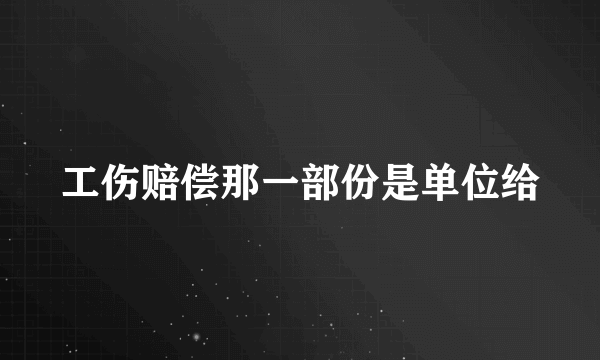 工伤赔偿那一部份是单位给